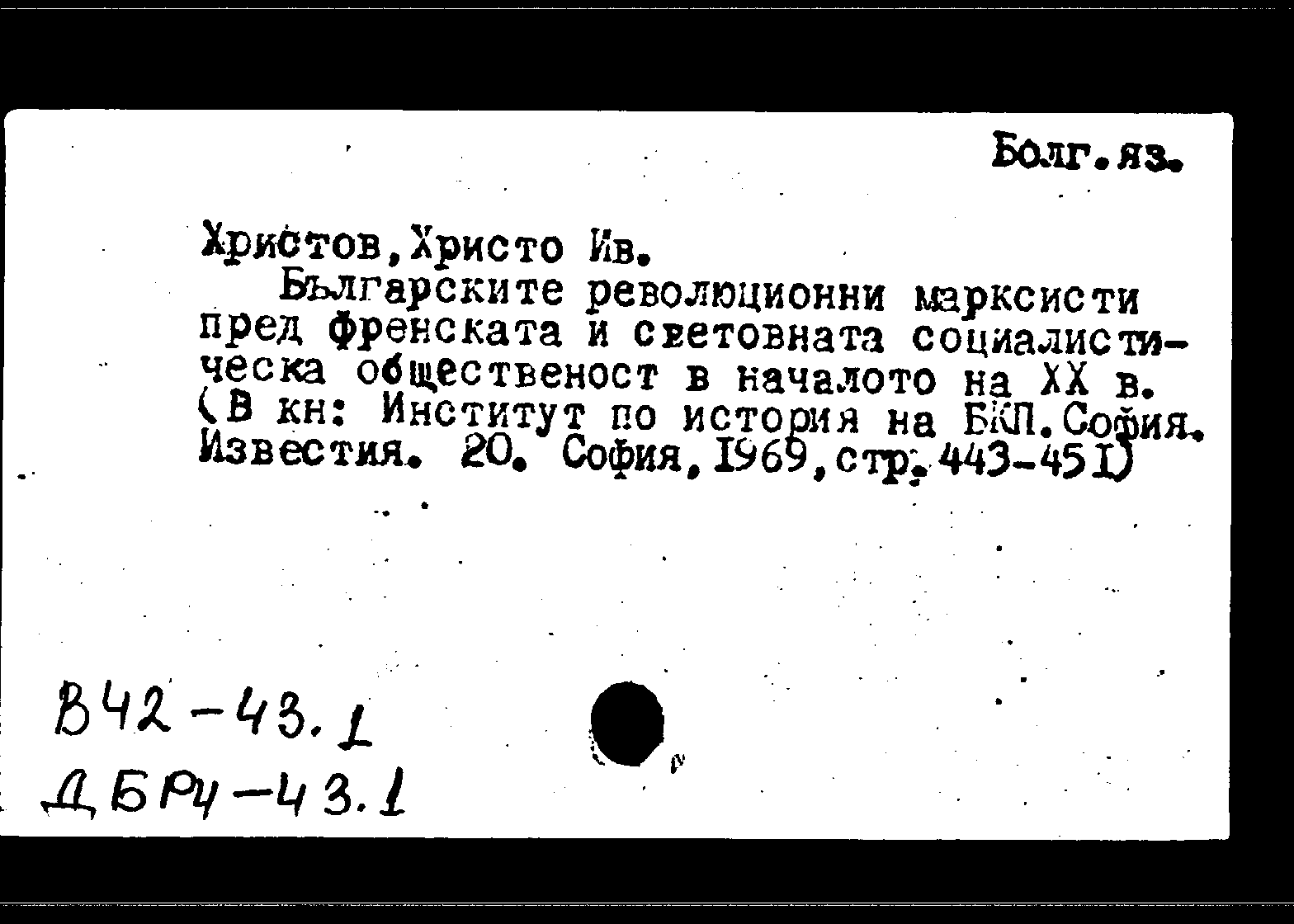 Болг.яз.

Христов,Христо Ив.

Българските революционни марксисти пред френската и световната социалистическа общественост в началото на XX в. (В кн: Институт по история на БКП.София. Известия. 20. София,1969,стр.443-451)

В42-43.1
ДБРч-43.1